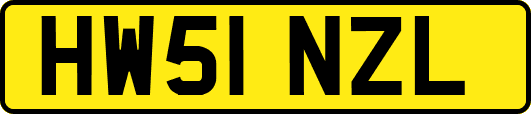 HW51 NZL